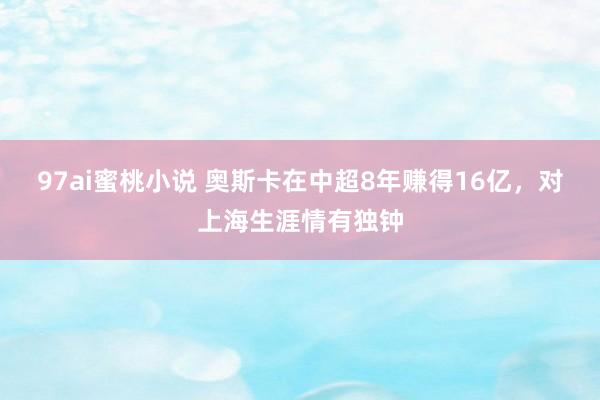 97ai蜜桃小说 奥斯卡在中超8年赚得16亿，对上海生涯情有独钟